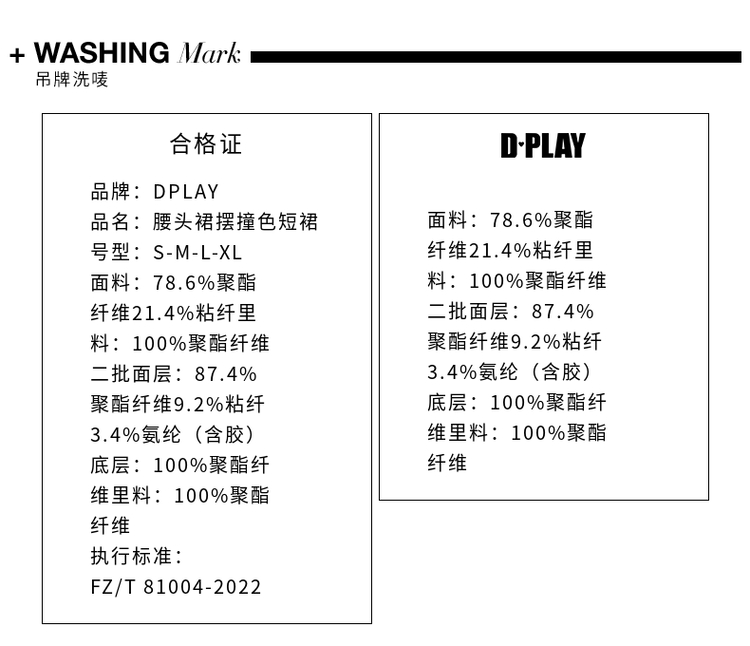 + WASHING Mark
吊牌洗唛

合格证

品牌：DPLAY
品名：腰头裙摆撞色短裙
号型：S-M-L-XL
面料：78.6%聚酯纤维21.4%粘纤里料：100%聚酯纤维
二批面层：87.4%聚酯纤维9.2%粘纤3.4%氨纶（含胶）
底层：100%聚酯纤维里料：100%聚酯纤维
执行标准：
FZ/T 81004-2022

D·PLAY

面料：78.6%聚酯纤维21.4%粘纤里料：100%聚酯纤维
二批面层：87.4%聚酯纤维9.2%粘纤3.4%氨纶（含胶）
底层：100%聚酯纤维里料：100%聚酯纤维